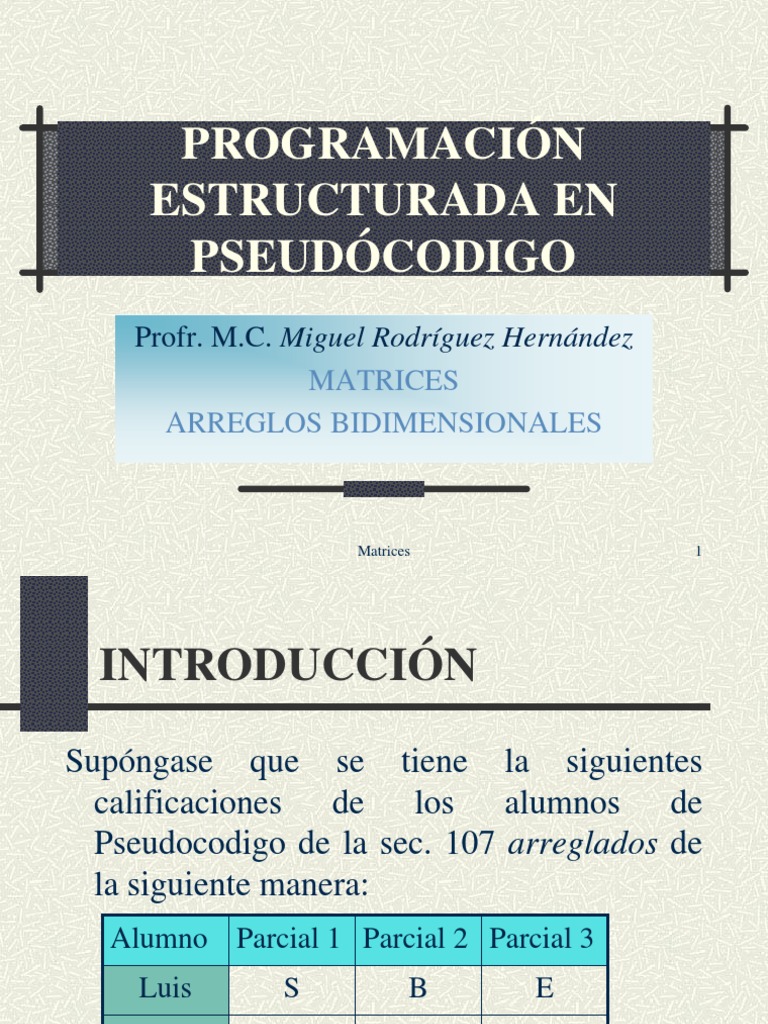 PROGRAMACIÓN ESTRUCTURADA EN PSEUDÓCODIGO

Profr. M.C. Miguel Rodríguez Hernández

MATRICES

ARREGLOS BIDIMENSIONALES

Matrices 1

INTRODUCCIÓN

Supóngase que se tiene la siguientes calificaciones de los alumnos de Pseudocodigo de la sec. 107 arreglados de la siguiente manera:

| Alumno | Parcial 1 | Parcial 2 | Parcial 3 |
|---|---|---|---|
| Luis | S | B | E |